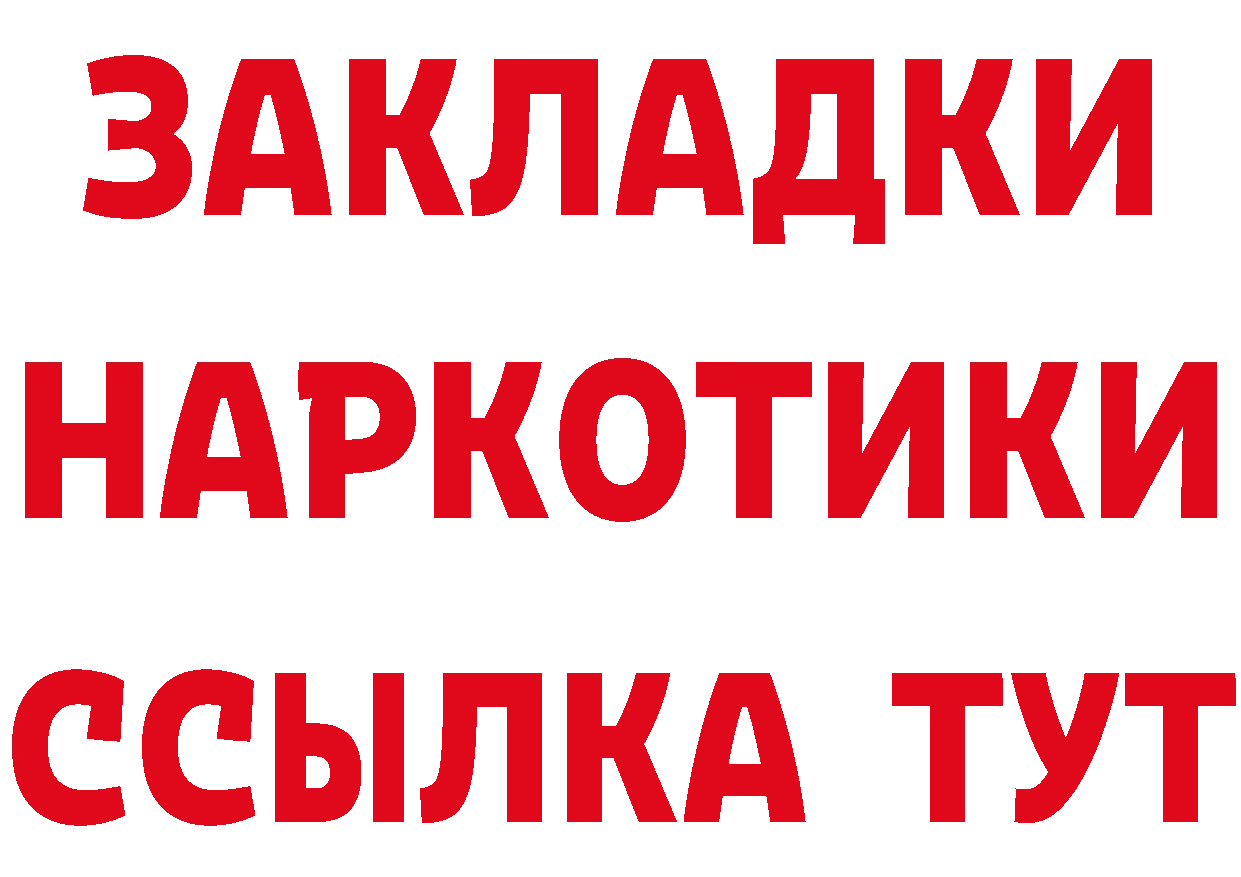 ЗАКЛАДКИ
НАРКОТИКИ
ССЫЛКА ТУТ